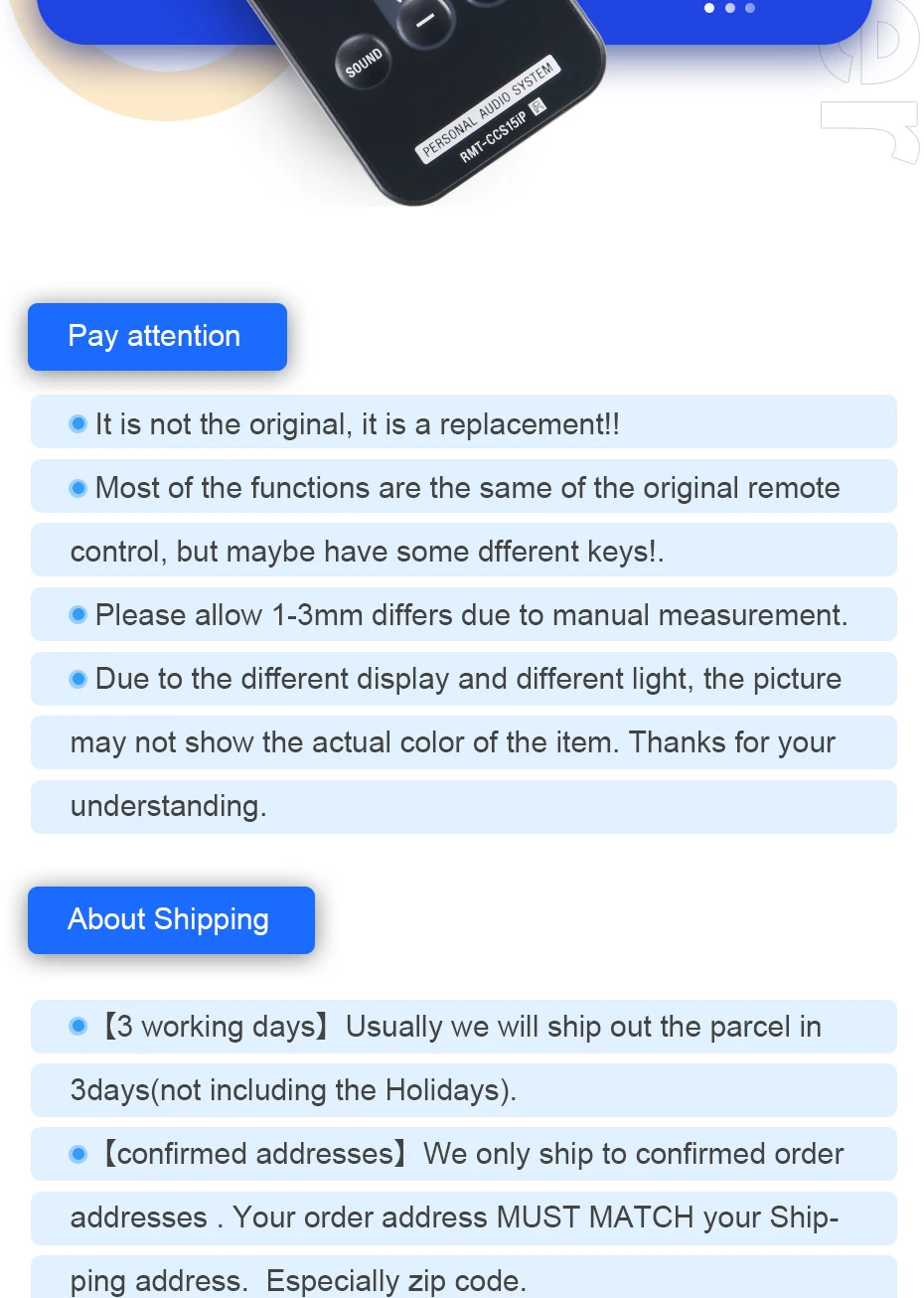 SOUND

PERSONAL AUDIO SYSTEM
RMT-CCS15iP

Pay attention

• It is not the original, it is a replacement!!

• Most of the functions are the same of the original remote control, but maybe have some dfferent keys!.

• Please allow 1-3mm differs due to manual measurement.

• Due to the different display and different light, the picture may not show the actual color of the item. Thanks for your understanding.

About Shipping

• 【3 working days】 Usually we will ship out the parcel in 3days(not including the Holidays).

• 【confirmed addresses】 We only ship to confirmed order addresses . Your order address MUST MATCH your Shipping address. Especially zip code.